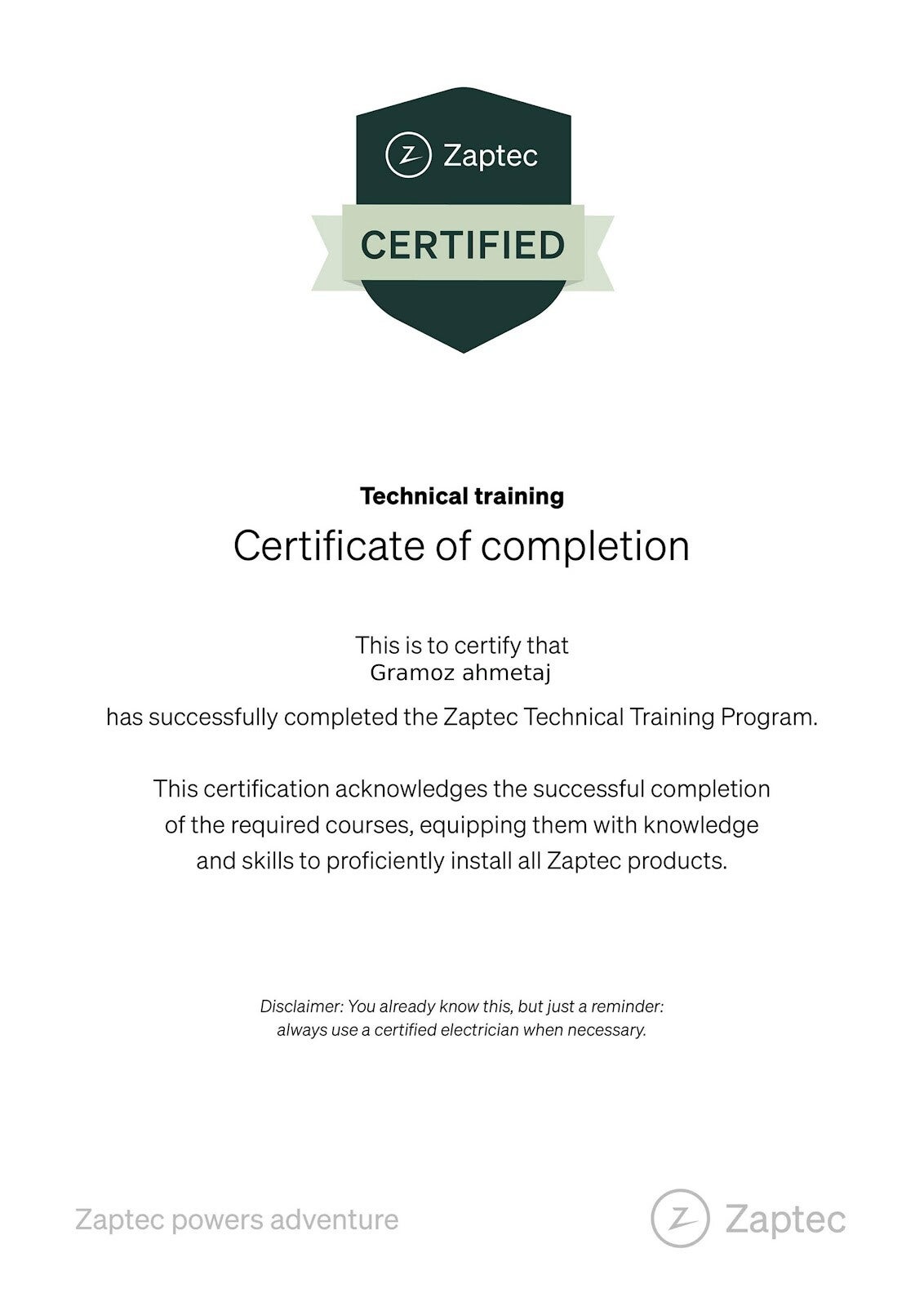 Zaptec

CERTIFIED

Technical training

Certificate of completion

This is to certify that
Gramoz ahmetaj

has successfully completed the Zaptec Technical Training Program.

This certification acknowledges the successful completion of the required courses, equipping them with knowledge and skills to proficiently install all Zaptec products.

Disclaimer: You already know this, but just a reminder: always use a certified electrician when necessary.

Zaptec powers adventure

Zaptec